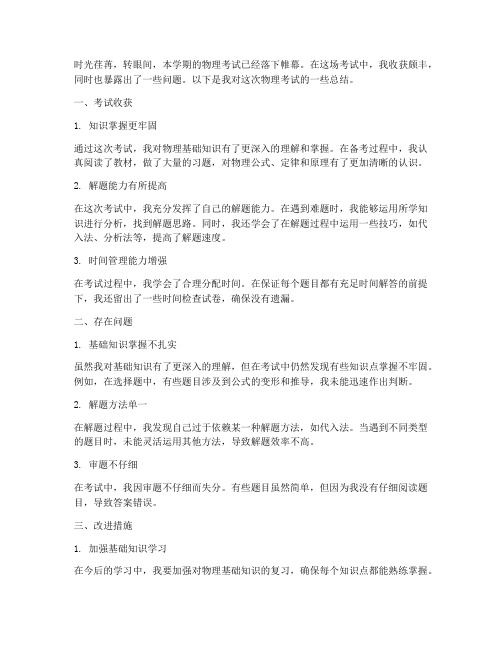 时光荏苒，转眼间，本学期的物理考试已经落下帷幕。在这场考试中，我收获颇丰，同时也暴露出了一些问题。以下是我对这次物理考试的一些总结。

一、考试收获

1. 知识掌握更牢固

通过这次考试，我对物理基础知识有了更深入的理解和掌握。在备考过程中，我认真阅读了教材，做了大量的习题，对物理公式、定律和原理有了更加清晰的认识。

2. 解题能力有所提高

在这次考试中，我充分发挥了自己的解题能力。在遇到难题时，我能够运用所学知识进行分析，找到解题思路。同时，我还学会了在解题过程中运用一些技巧，如代入法、分析法等，提高了解题速度。

3. 时间管理能力增强

在考试过程中，我学会了合理分配时间。在保证每个题目都有充足时间解答的前提下，我还留出了一些时间检查试卷，确保没有遗漏。

二、存在问题

1. 基础知识掌握不扎实

虽然我对基础知识有了更深入的理解，但在考试中仍然发现有些知识点掌握不牢固。例如，在选择题中，有些题目涉及到公式的变形和推导，我未能迅速作出判断。

2. 解题方法单一

在解题过程中，我发现自己过于依赖某一种解题方法，如代入法。当遇到不同类型的题目时，未能灵活运用其他方法，导致解题效率不高。

3. 审题不仔细

在考试中，我因审题不仔细而失分。有些题目虽然简单，但因为我没有仔细阅读题目，导致答案错误。

三、改进措施

1. 加强基础知识学习

在今后的学习中，我要加强对物理基础知识的复习，确保每个知识点都能熟练掌握。